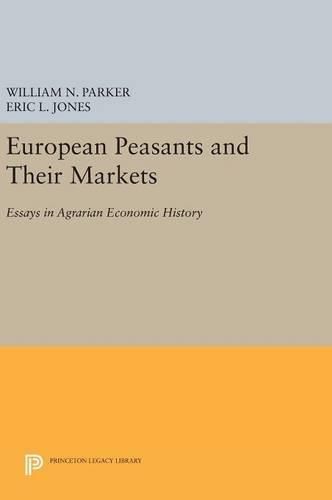 WILLIAM N. PARKER
ERIC L. JONES

European Peasants and Their Markets

Essays in Agrarian Economic History

PRINCETON LEGACY LIBRARY